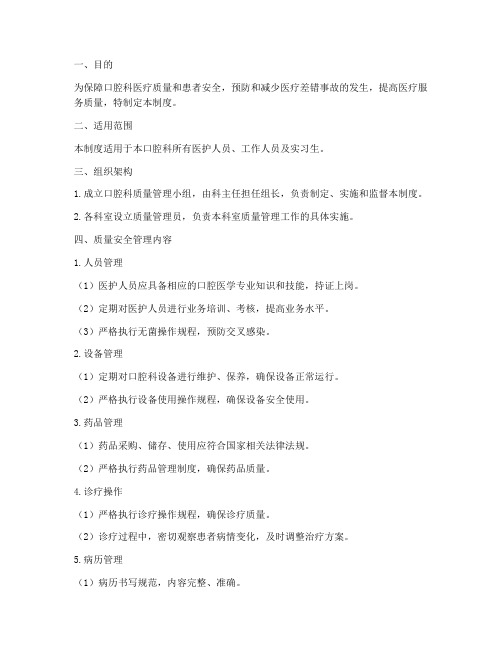 一、目的

为保障口腔科医疗质量和患者安全，预防和减少医疗差错事故的发生，提高医疗服务质量，特制定本制度。

二、适用范围

本制度适用于本口腔科所有医护人员、工作人员及实习生。

三、组织架构

1. 成立口腔科质量管理小组，由科主任担任组长，负责制定、实施和监督本制度。

2. 各科室设立质量管理员，负责本科室质量管理工作的具体实施。

四、质量安全管理内容

1. 人员管理

（1）医护人员应具备相应的口腔医学专业知识和技能，持证上岗。

（2）定期对医护人员进行业务培训、考核，提高业务水平。

（3）严格执行无菌操作规程，预防交叉感染。

2. 设备管理

（1）定期对口腔科设备进行维护、保养，确保设备正常运行。

（2）严格执行设备使用操作规程，确保设备安全使用。

3. 药品管理

（1）药品采购、储存、使用应符合国家相关法律法规。

（2）严格执行药品管理制度，确保药品质量。

4. 诊疗操作

（1）严格执行诊疗操作规程，确保诊疗质量。

（2）诊疗过程中，密切观察患者病情变化，及时调整治疗方案。

5. 病历管理

（1）病历书写规范，内容完整、准确。